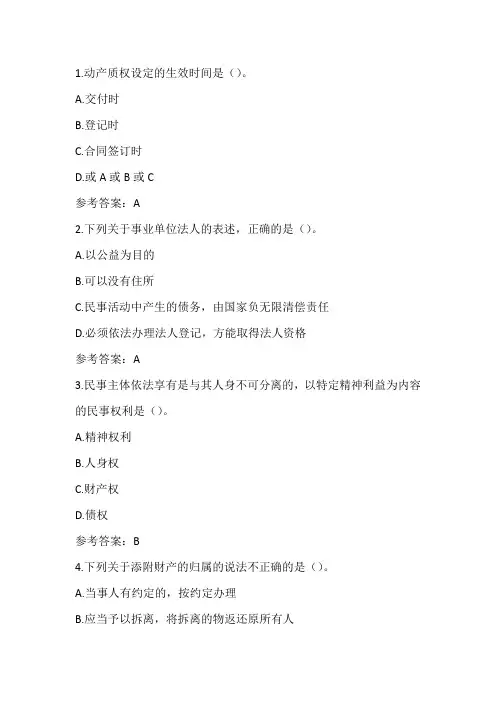 1.动产质权设定的生效时间是（）。

A.交付时

B.登记时

C.合同签订时

D.或 A 或 B 或 C

参考答案：A

2.下列关于事业单位法人的表述，正确的是（）。

A.以公益为目的

B.可以没有住所

C.民事活动中产生的债务，由国家负无限清偿责任

D.必须依法办理法人登记，方能取得法人资格

参考答案：A

3.民事主体依法享有是与其人身不可分离的，以特定精神利益为内容的民事权利是（）。

A.精神权利

B.人身权

C.财产权

D.债权

参考答案：B

4.下列关于添附财产的归属的说法不正确的是（）。

A.当事人有约定的，按约定办理

B.应当予以拆离，将拆离的物返还原所有人